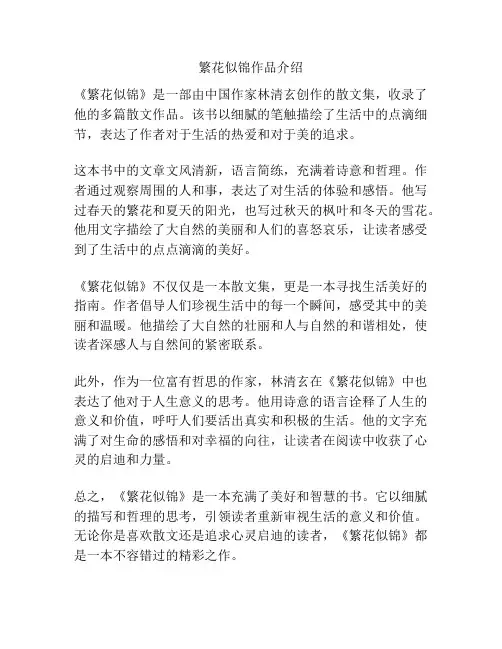 繁花似锦作品介绍

《繁花似锦》是一部由中国作家林清玄创作的散文集，收录了他的多篇散文作品。该书以细腻的笔触描绘了生活中的点滴细节，表达了作者对于生活的热爱和对于美的追求。

这本书中的文章文风清新，语言简练，充满着诗意和哲理。作者通过观察周围的人和事，表达了对生活的体验和感悟。他写过春天的繁花和夏天的阳光，也写过秋天的枫叶和冬天的雪花。他用文字描绘了大自然的美丽和人们的喜怒哀乐，让读者感受到了生活中的点点滴滴的美好。

《繁花似锦》不仅仅是一本散文集，更是一本寻找生活美好的指南。作者倡导人们珍视生活中的每一个瞬间，感受其中的美丽和温暖。他描绘了大自然的壮丽和人与自然的和谐相处，使读者深感人与自然间的紧密联系。

此外，作为一位富有哲思的作家，林清玄在《繁花似锦》中也表达了他对于人生意义的思考。他用诗意的语言诠释了人生的意义和价值，呼吁人们要活出真实和积极的生活。他的文字充满了对生命的感悟和对幸福的向往，让读者在阅读中收获了心灵的启迪和力量。

总之，《繁花似锦》是一本充满了美好和智慧的书。它以细腻的描写和哲理的思考，引领读者重新审视生活的意义和价值。无论你是喜欢散文还是追求心灵启迪的读者，《繁花似锦》都是一本不容错过的精彩之作。